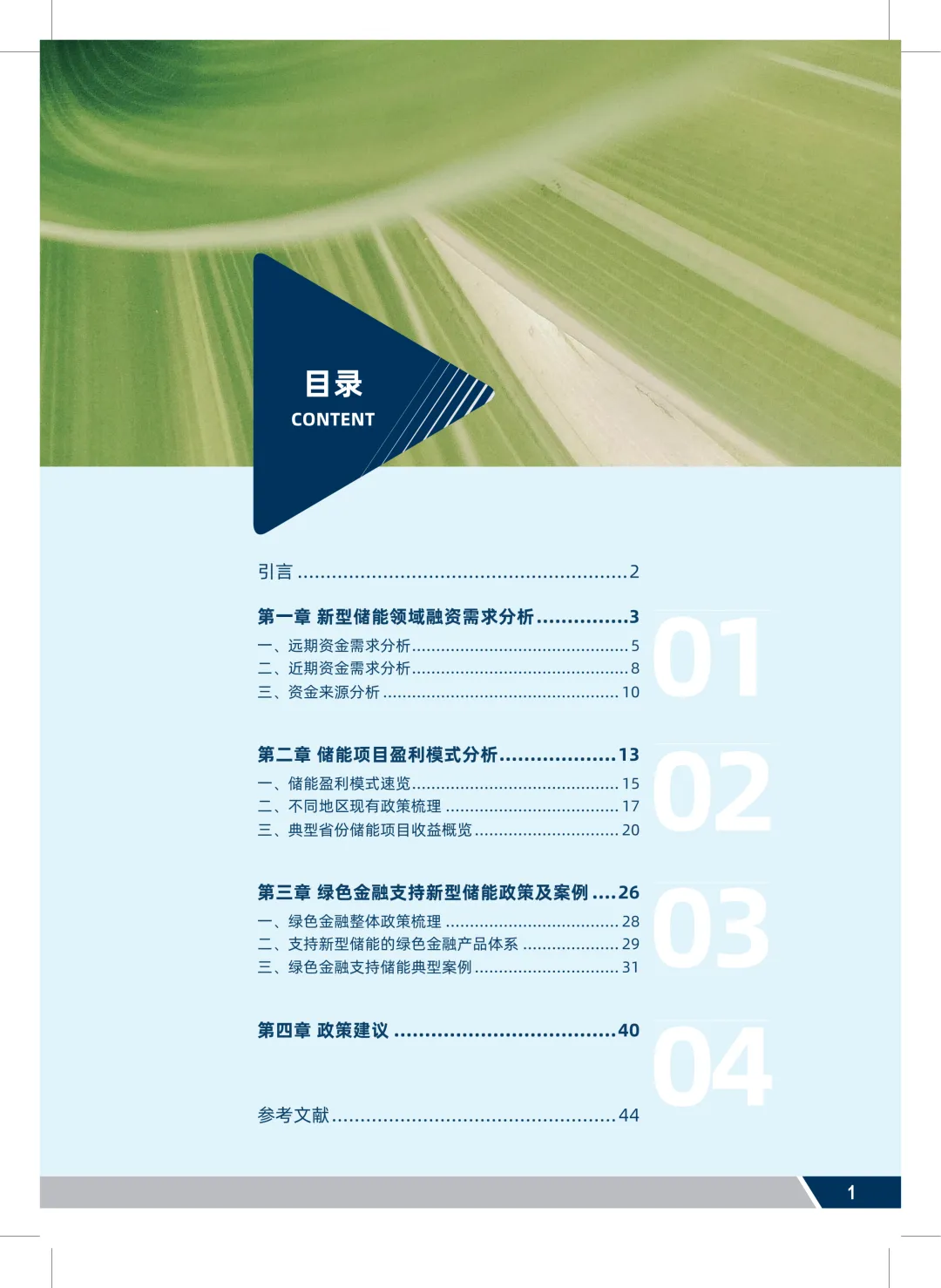 目录
CONTENT

引言 2

第一章 新型储能领域融资需求分析 3
一、远期资金需求分析 5
二、近期资金需求分析 8
三、资金来源分析 10

01

第二章 储能项目盈利模式分析 13
一、储能盈利模式速览 15
二、不同地区现有政策梳理 17
三、典型省份储能项目收益概览 20

02

第三章 绿色金融支持新型储能政策及案例 26
一、绿色金融整体政策梳理 28
二、支持新型储能的绿色金融产品体系 29
三、绿色金融支持储能典型案例 31

03

第四章 政策建议 40

04

参考文献 44

1